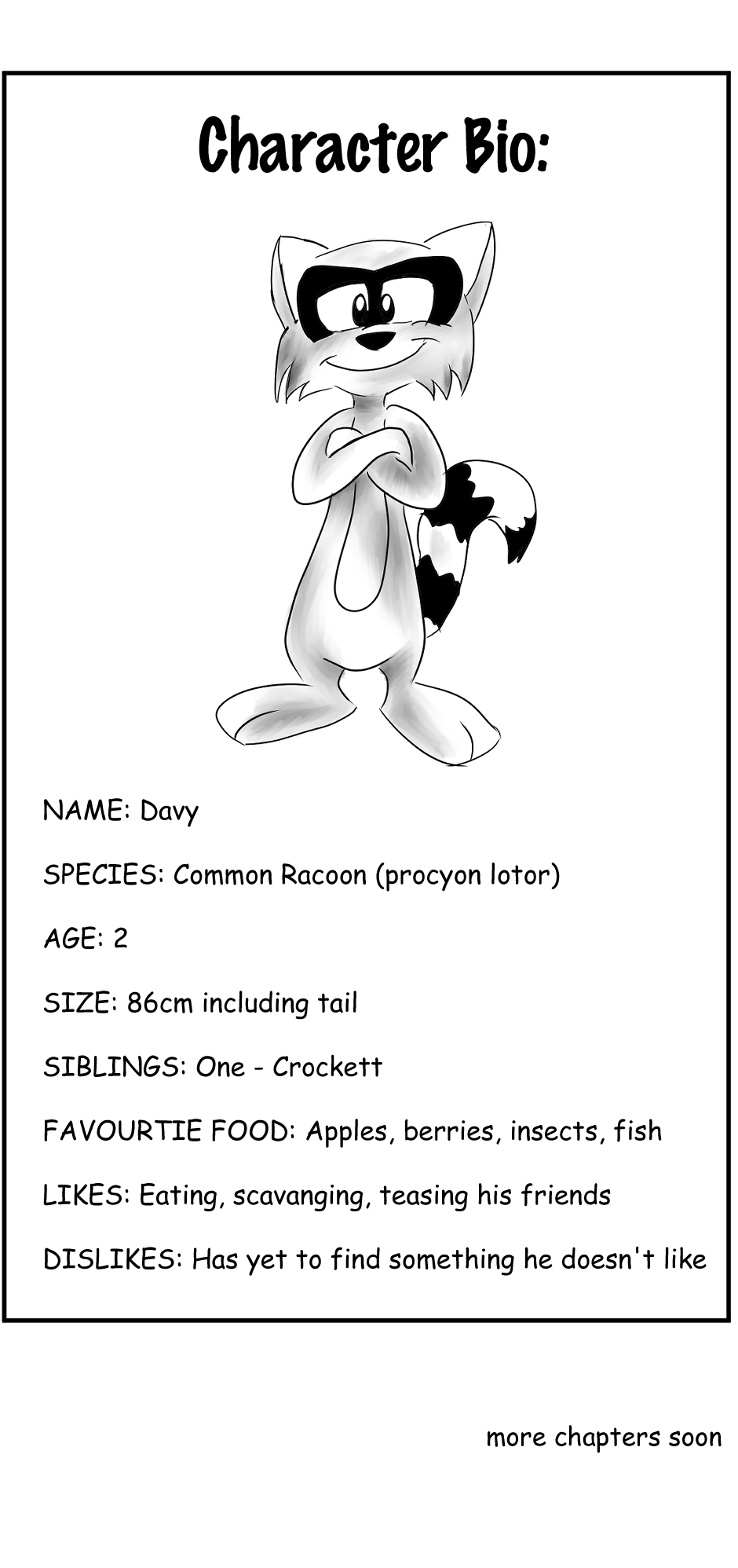 Character Bio:

NAME: Davy

SPECIES: Common Racoon (procyon lotor)

AGE: 2

SIZE: 86cm including tail

SIBLINGS: One - Crockett

FAVOURTIE FOOD: Apples, berries, insects, fish

LIKES: Eating, scavanging, teasing his friends

DISLIKES: Has yet to find something he doesn't like

more chapters soon